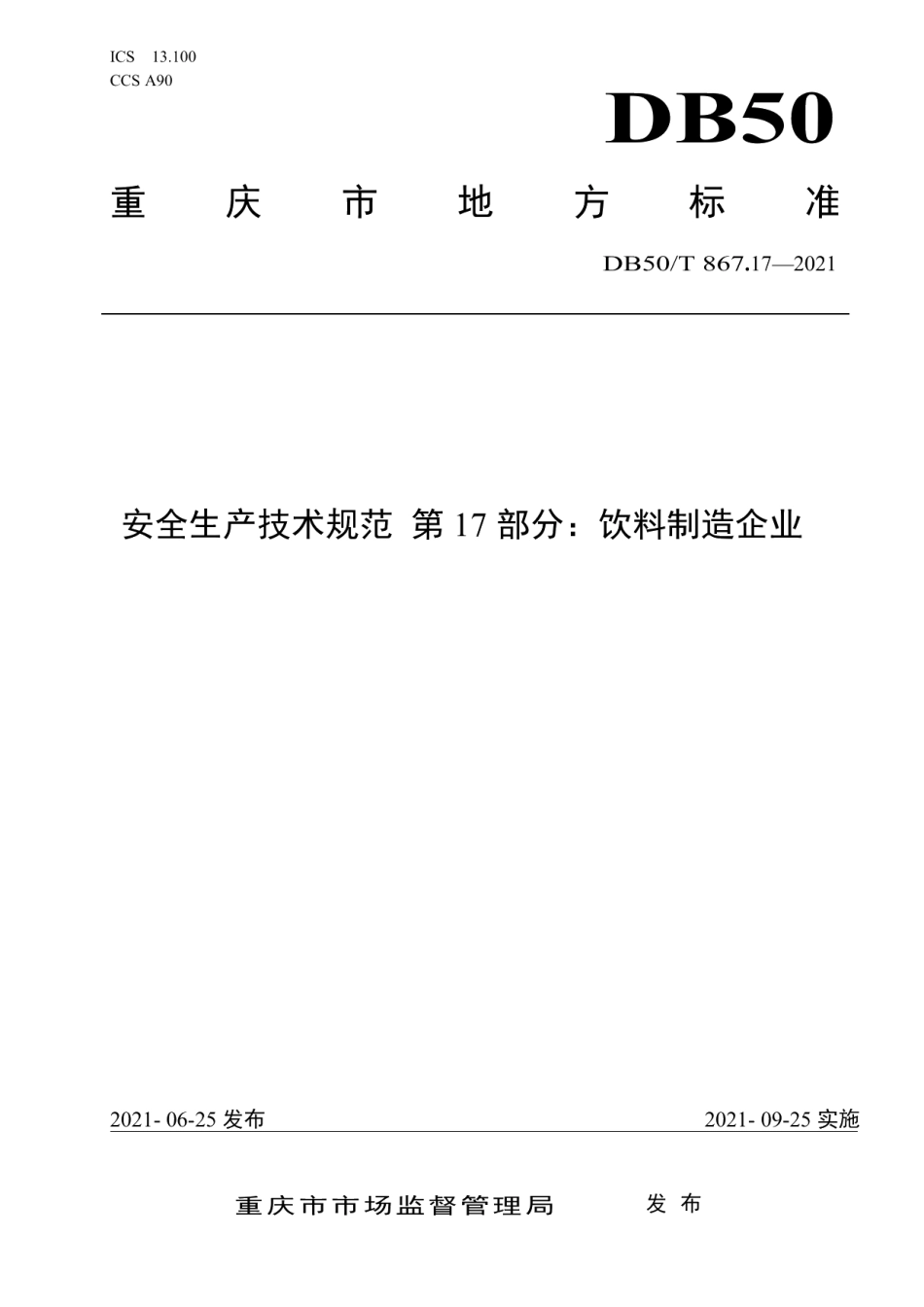 ICS 13.100
CCS A90

DB50

重庆市地方标准

DB50/T 867.17—2021

安全生产技术规范 第 17 部分：饮料制造企业

2021- 06-25 发布

2021- 09-25 实施

重庆市市场监督管理局 发布